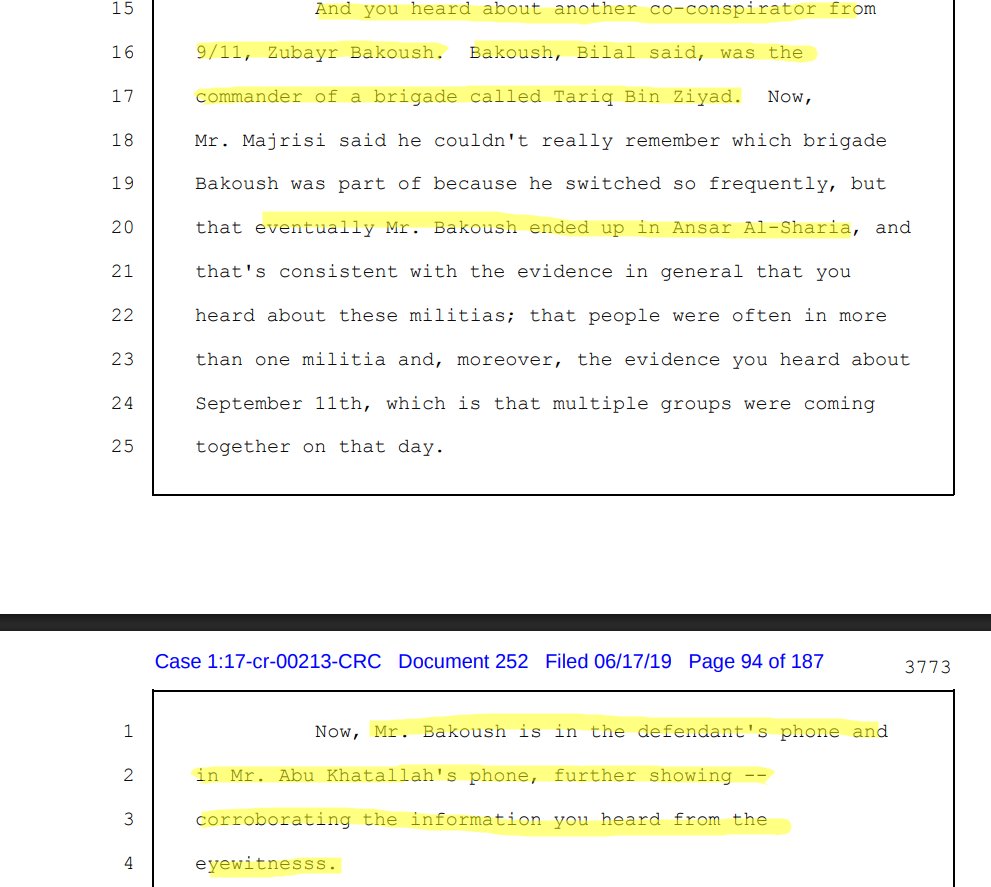 15 And you heard about another co-conspirator from
16 9/11, Zubayr Bakoush. Bakoush, Bilal said, was the
17 commander of a brigade called Tariq Bin Ziyad. Now,
18 Mr. Majrisi said he couldn't really remember which brigade
19 Bakoush was part of because he switched so frequently, but
20 that eventually Mr. Bakoush ended up in Ansar Al-Sharia, and
21 that's consistent with the evidence in general that you
22 heard about these militias; that people were often in more
23 than one militia and, moreover, the evidence you heard about
24 September 11th, which is that multiple groups were coming
25 together on that day.

Case 1:17-cr-00213-CRC Document 252 Filed 06/17/19 Page 94 of 187 3773

1 Now, Mr. Bakoush is in the defendant's phone and
2 in Mr. Abu Khatallah's phone, further showing --
3 corroborating the information you heard from the
4 eyewitnesss.